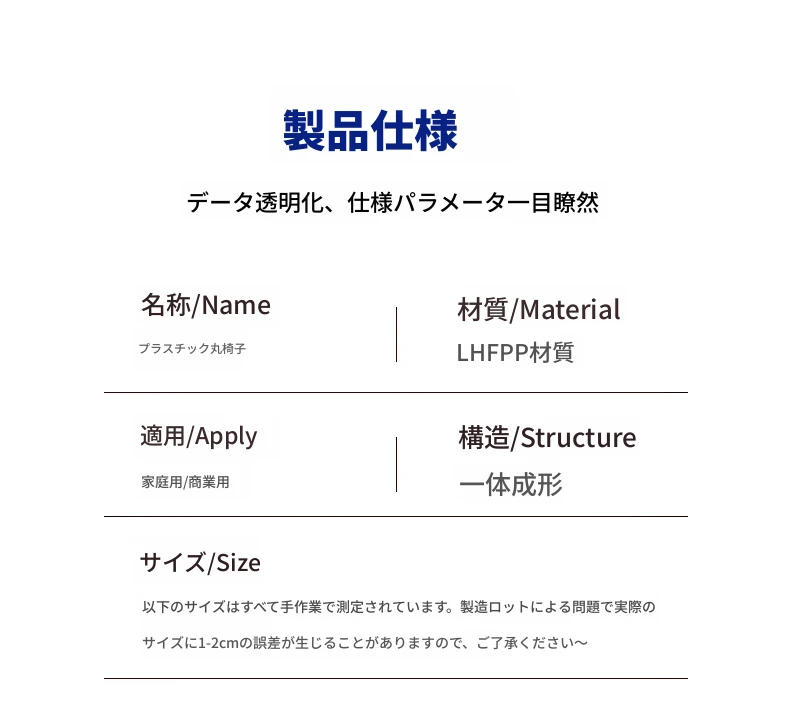 製品仕様

データ透明化、仕様パラメーター目瞭然

名称/Name

プラスチック丸椅子

材質/Material

LHFPP材質

適用/Apply

家庭用/商業用

構造/Structure

一体成形

サイズ/Size

以下のサイズはすべて手作業で測定されています。製造ロットによる問題で実際のサイズに1-2cmの誤差が生じることがありますので、ご了承ください～